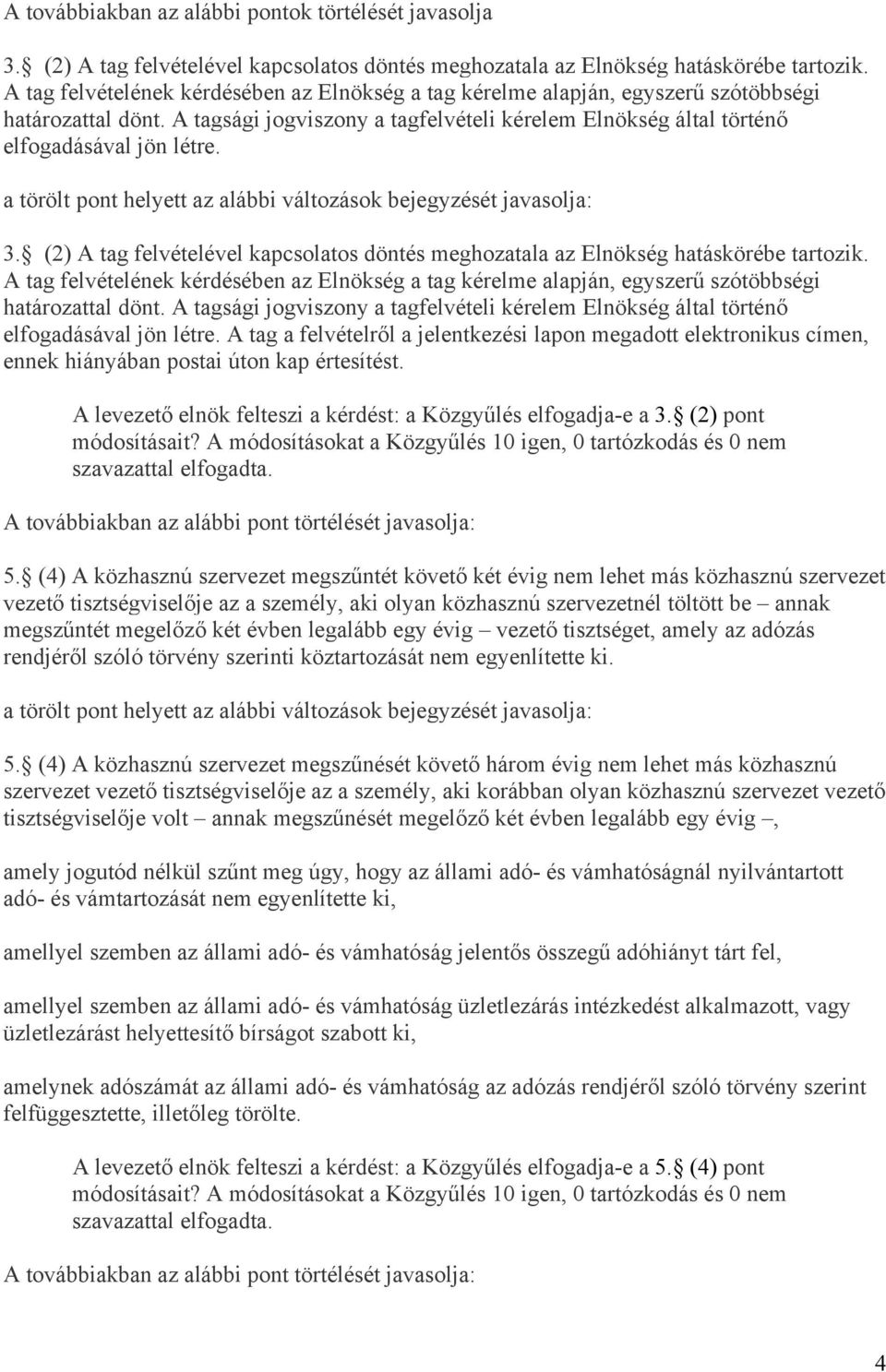 A továbbiakban az alábbi pontok törtélését javasolja

3. (2) A tag felvételével kapcsolatos döntés meghozatala az Elnökség hatáskörébe tartozik. A tag felvételének kérdésében az Elnökség a tag kérelme alapján, egyszerű szótöbbségi határozattal dönt. A tagsági jogviszony a tagfelvételi kérelem Elnökség által történő elfogadásával jön létre.

a törölt pont helyett az alábbi változások bejegyzését javasolja:

3. (2) A tag felvételével kapcsolatos döntés meghozatala az Elnökség hatáskörébe tartozik. A tag felvételének kérdésében az Elnökség a tag kérelme alapján, egyszerű szótöbbségi határozattal dönt. A tagsági jogviszony a tagfelvételi kérelem Elnökség által történő elfogadásával jön létre. A tag a felvételről a jelentkezési lapon megadott elektronikus címen, ennek hiányában postai úton kap értesítést.

A levezető elnök felteszi a kérdést: a Közgyűlés elfogadja-e a 3. (2) pont módosításait? A módosításokat a Közgyűlés 10 igen, 0 tartózkodás és 0 nem szavazattal elfogadta.

A továbbiakban az alábbi pont törtélését javasolja:

5. (4) A közhasznú szervezet megszűntét követő két évig nem lehet más közhasznú szervezet vezető tisztségviselője az a személy, aki olyan közhasznú szervezetnél töltött be – annak megszűntét megelőző két évben legalább egy évig – vezető tisztséget, amely az adózás rendjéről szóló törvény szerinti köztartozását nem egyenlítette ki.

a törölt pont helyett az alábbi változások bejegyzését javasolja:

5. (4) A közhasznú szervezet megszűnését követő három évig nem lehet más közhasznú szervezet vezető tisztségviselője az a személy, aki korábban olyan közhasznú szervezet vezető tisztségviselője volt – annak megszűnését megelőző két évben legalább egy évig –,

amely jogutód nélkül szűnt meg úgy, hogy az állami adó- és vámhatóságnál nyilvántartott adó- és vámtartozását nem egyenlítette ki,

amellyel szemben az állami adó- és vámhatóság jelentős összegű adóhiányt tárt fel,

amellyel szemben az állami adó- és vámhatóság üzletlezárás intézkedést alkalmazott, vagy üzletlezárást helyettesítő bírságot szabott ki,

amelynek adószámát az állami adó- és vámhatóság az adózás rendjéről szóló törvény szerint felfüggesztette, illetőleg törölte.

A levezető elnök felteszi a kérdést: a Közgyűlés elfogadja-e a 5. (4) pont módosításait? A módosításokat a Közgyűlés 10 igen, 0 tartózkodás és 0 nem szavazattal elfogadta.

A továbbiakban az alábbi pont törtélését javasolja:

4